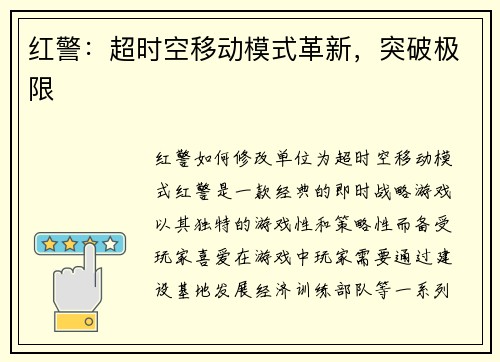 红警：超时空移动模式革新，突破极限

红警如何修改单位为超时空移动模式红警是一款经典的即时战略游戏以其独特的游戏性和策略性而备受玩家喜爱在游戏中玩家需要通过建设基地发展经济训练部队等一系列